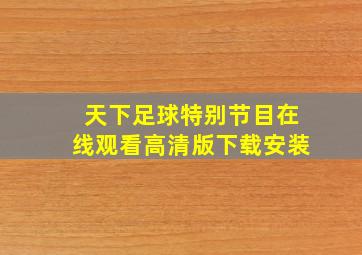 天下足球特别节目在线观看高清版下载安装